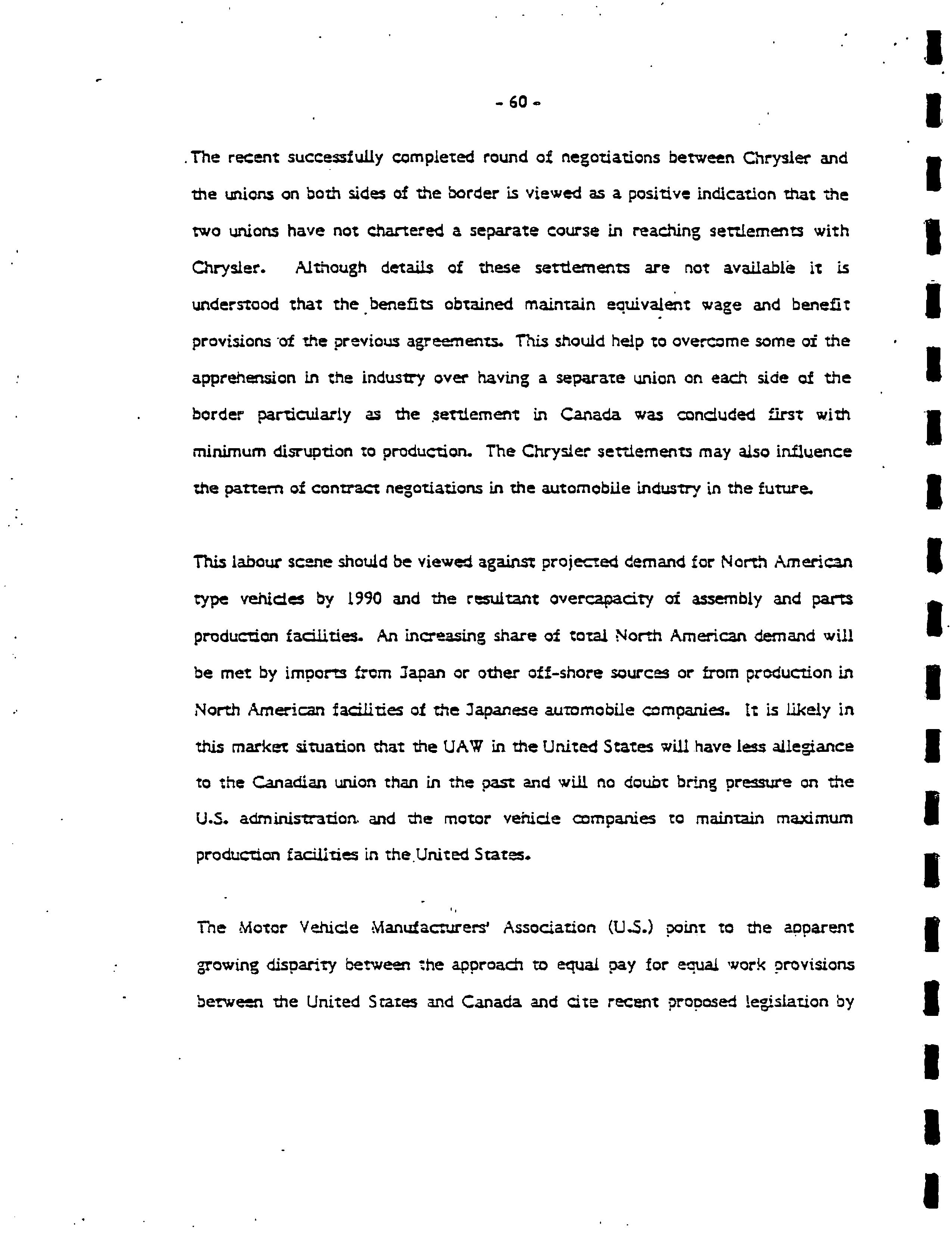 - 60 -

The recent successfully completed round of negotiations between Chrysler and the unions on both sides of the border is viewed as a positive indication that the two unions have not chartered a separate course in reaching settlements with Chrysler. Although details of these settlements are not available it is understood that the benefits obtained maintain equivalent wage and benefit provisions of the previous agreements. This should help to overcome some of the apprehension in the industry over having a separate union on each side of the border particularly as the settlement in Canada was concluded first with minimum disruption to production. The Chrysler settlements may also influence the pattern of contract negotiations in the automobile industry in the future.

This labour scene should be viewed against projected demand for North American type vehicles by 1990 and the resultant overcapacity of assembly and parts production facilities. An increasing share of total North American demand will be met by imports from Japan or other off-shore sources or from production in North American facilities of the Japanese automobile companies. It is likely in this market situation that the UAW in the United States will have less allegiance to the Canadian union than in the past and will no doubt bring pressure on the U.S. administration and the motor vehicle companies to maintain maximum production facilities in the United States.

The Motor Vehicle Manufacturers' Association (U.S.) point to the apparent growing disparity between the approach to equal pay for equal work provisions between the United States and Canada and cite recent proposed legislation by